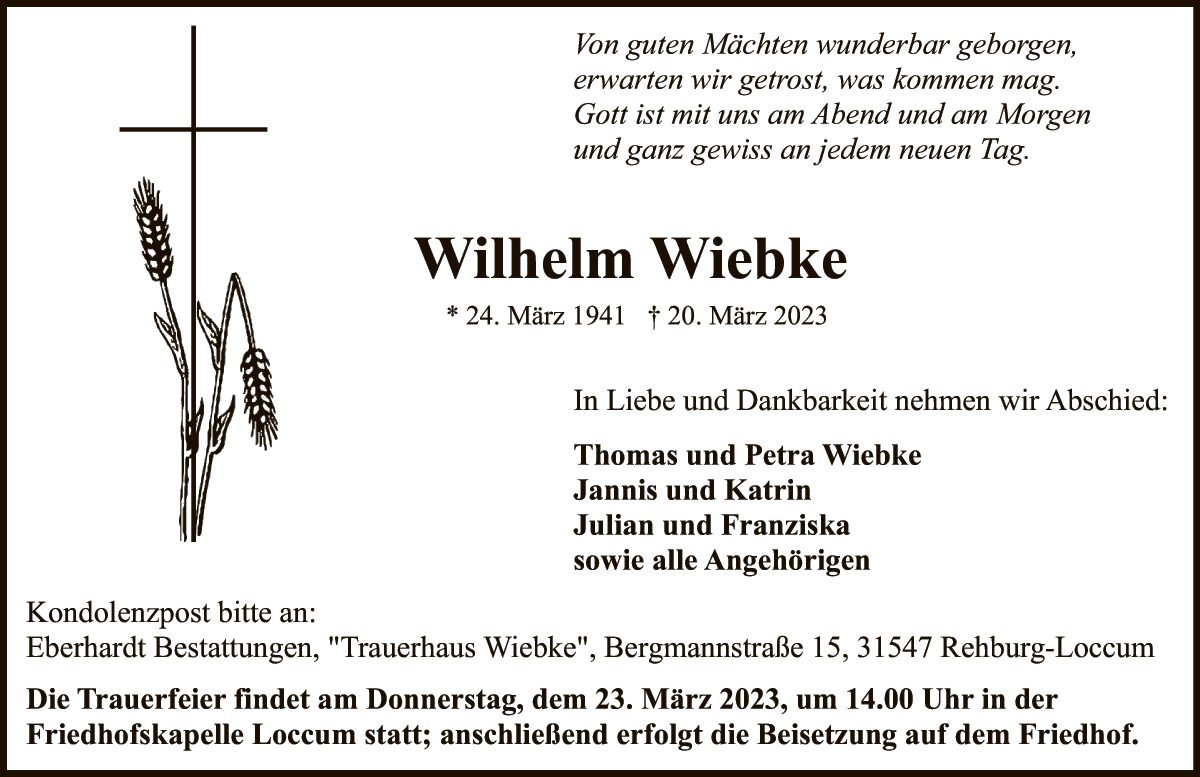 Von guten Mächten wunderbar geborgen,
erwarten wir getrost, was kommen mag.
Gott ist mit uns am Abend und am Morgen
und ganz gewiss an jedem neuen Tag.

Wilhelm Wiebke

* 24. März 1941 † 20. März 2023

In Liebe und Dankbarkeit nehmen wir Abschied:

Thomas und Petra Wiebke
Jannis und Katrin
Julian und Franziska
sowie alle Angehörigen

Kondolenzpost bitte an:
Eberhardt Bestattungen, "Trauerhaus Wiebke", Bergmannstraße 15, 31547 Rehburg-Loccum

Die Trauerfeier findet am Donnerstag, dem 23. März 2023, um 14.00 Uhr in der Friedhofskapelle Loccum statt; anschließend erfolgt die Beisetzung auf dem Friedhof.